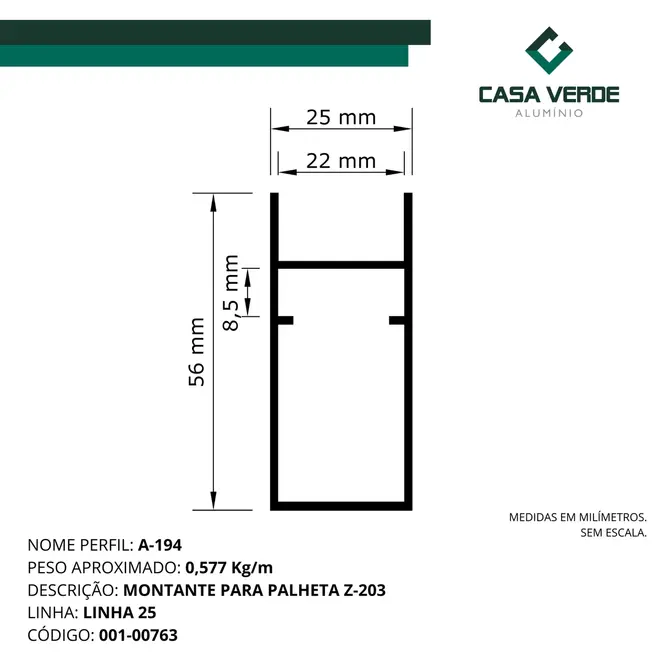 CASA VERDE
ALUMÍNIO

25 mm
22 mm
56 mm
8,5 mm

MEDIDAS EM MILÍMETROS.
SEM ESCALA.

NOME PERFIL: A-194
PESO APROXIMADO: 0,577 Kg/m
DESCRIÇÃO: MONTANTE PARA PALHETA Z-203
LINHA: LINHA 25
CÓDIGO: 001-00763